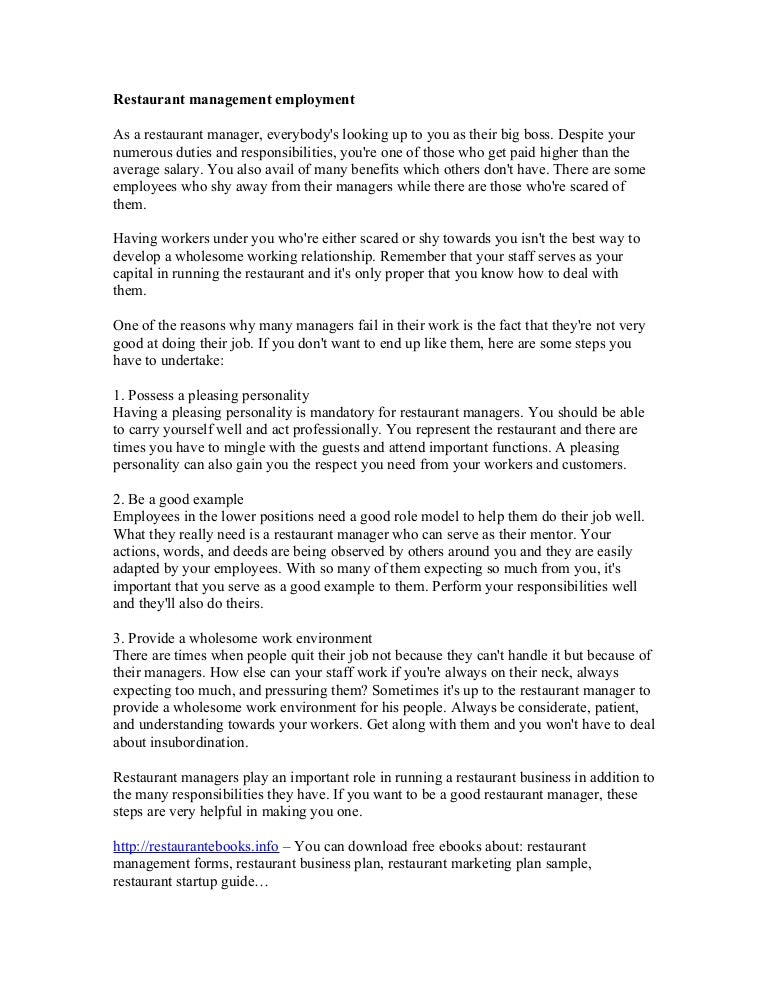 Restaurant management employment

As a restaurant manager, everybody's looking up to you as their big boss. Despite your numerous duties and responsibilities, you're one of those who get paid higher than the average salary. You also avail of many benefits which others don't have. There are some employees who shy away from their managers while there are those who're scared of them.

Having workers under you who're either scared or shy towards you isn't the best way to develop a wholesome working relationship. Remember that your staff serves as your capital in running the restaurant and it's only proper that you know how to deal with them.

One of the reasons why many managers fail in their work is the fact that they're not very good at doing their job. If you don't want to end up like them, here are some steps you have to undertake:

1. Possess a pleasing personality
Having a pleasing personality is mandatory for restaurant managers. You should be able to carry yourself well and act professionally. You represent the restaurant and there are times you have to mingle with the guests and attend important functions. A pleasing personality can also gain you the respect you need from your workers and customers.

2. Be a good example
Employees in the lower positions need a good role model to help them do their job well. What they really need is a restaurant manager who can serve as their mentor. Your actions, words, and deeds are being observed by others around you and they are easily adapted by your employees. With so many of them expecting so much from you, it's important that you serve as a good example to them. Perform your responsibilities well and they'll also do theirs.

3. Provide a wholesome work environment
There are times when people quit their job not because they can't handle it but because of their managers. How else can your staff work if you're always on their neck, always expecting too much, and pressuring them? Sometimes it's up to the restaurant manager to provide a wholesome work environment for his people. Always be considerate, patient, and understanding towards your workers. Get along with them and you won't have to deal about insubordination.

Restaurant managers play an important role in running a restaurant business in addition to the many responsibilities they have. If you want to be a good restaurant manager, these steps are very helpful in making you one.

http://restaurantebooks.info – You can download free ebooks about: restaurant management forms, restaurant business plan, restaurant marketing plan sample, restaurant startup guide…